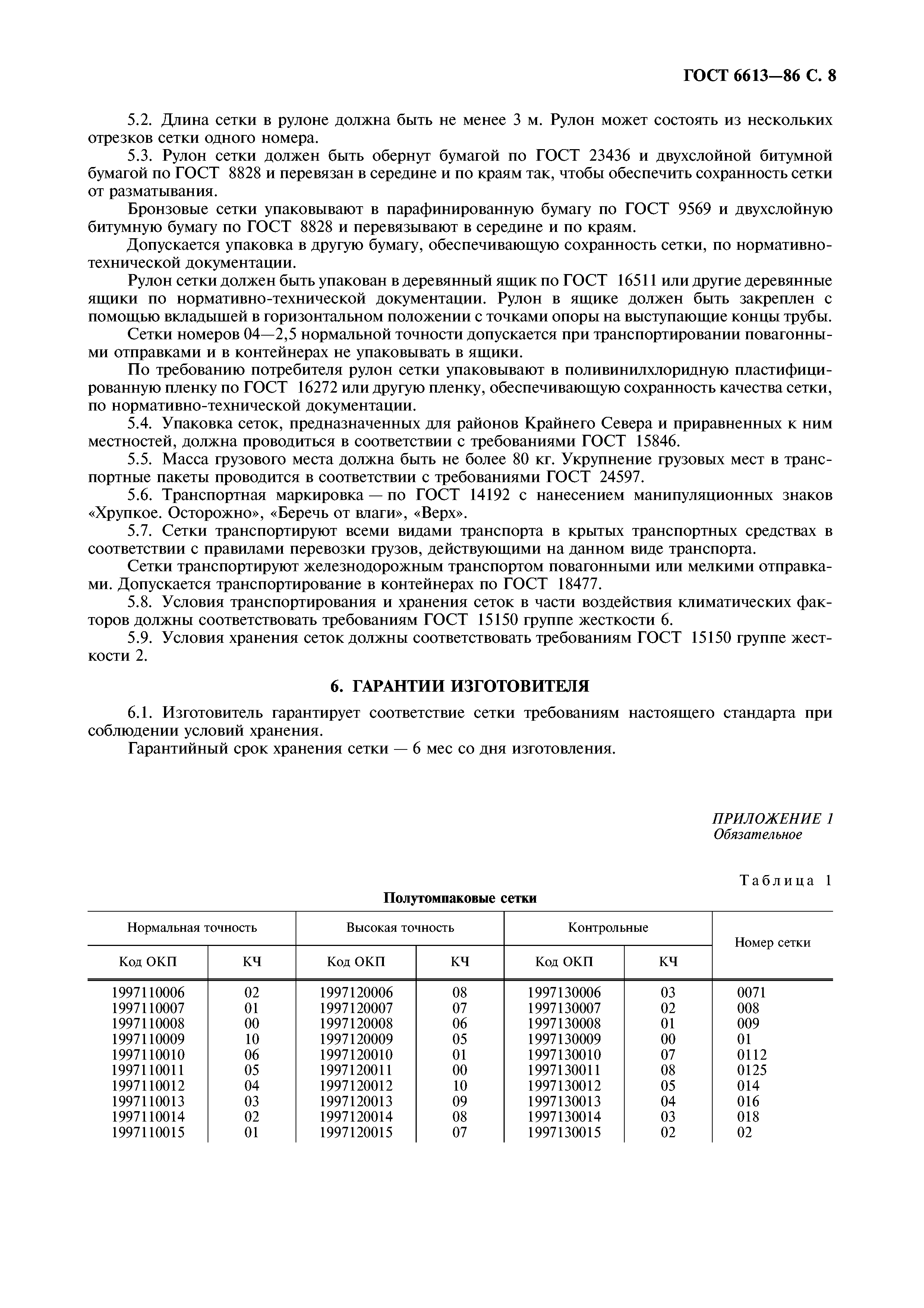 ГОСТ 6613—86 С. 8

5.2. Длина сетки в рулоне должна быть не менее 3 м. Рулон может состоять из нескольких отрезков сетки одного номера.

5.3. Рулон сетки должен быть обернут бумагой по ГОСТ 23436 и двухслойной битумной бумагой по ГОСТ 8828 и перевязан в середине и по краям так, чтобы обеспечить сохранность сетки от разматывания.

Бронзовые сетки упаковывают в парафинированную бумагу по ГОСТ 9569 и двухслойную битумную бумагу по ГОСТ 8828 и перевязывают в середине и по краям.

Допускается упаковка в другую бумагу, обеспечивающую сохранность сетки, по нормативно-технической документации.

Рулон сетки должен быть упакован в деревянный ящик по ГОСТ 16511 или другие деревянные ящики по нормативно-технической документации. Рулон в ящике должен быть закреплен с помощью вкладышей в горизонтальном положении с точками опоры на выступающие концы трубы.

Сетки номеров 04—2,5 нормальной точности допускается при транспортировании повагонными отправками и в контейнерах не упаковывать в ящики.

По требованию потребителя рулон сетки упаковывают в поливинилхлоридную пластифицированную пленку по ГОСТ 16272 или другую пленку, обеспечивающую сохранность качества сетки, по нормативно-технической документации.

5.4. Упаковка сеток, предназначенных для районов Крайнего Севера и приравненных к ним местностей, должна проводиться в соответствии с требованиями ГОСТ 15846.

5.5. Масса грузового места должна быть не более 80 кг. Укрупнение грузовых мест в транспортные пакеты проводится в соответствии с требованиями ГОСТ 24597.

5.6. Транспортная маркировка — по ГОСТ 14192 с нанесением манипуляционных знаков «Хрупкое. Осторожно», «Беречь от влаги», «Верх».

5.7. Сетки транспортируют всеми видами транспорта в крытых транспортных средствах в соответствии с правилами перевозки грузов, действующими на данном виде транспорта.

Сетки транспортируют железнодорожным транспортом повагонными или мелкими отправками. Допускается транспортирование в контейнерах по ГОСТ 18477.

5.8. Условия транспортирования и хранения сеток в части воздействия климатических факторов должны соответствовать требованиям ГОСТ 15150 группе жесткости 6.

5.9. Условия хранения сеток должны соответствовать требованиям ГОСТ 15150 группе жесткости 2.

6. ГАРАНТИИ ИЗГОТОВИТЕЛЯ

6.1. Изготовитель гарантирует соответствие сетки требованиям настоящего стандарта при соблюдении условий хранения.

Гарантийный срок хранения сетки — 6 мес со дня изготовления.

ПРИЛОЖЕНИЕ 1
Обязательное

Таблица 1

Полутомпаковые сетки

| Нормальная точность | | Высокая точность | | Контрольные | | Номер сетки |
|---|---|---|---|---|---|---|
| Код ОКП | КЧ | Код ОКП | КЧ | Код ОКП | КЧ | |
| 1997110006 | 02 | 1997120006 | 08 | 1997130006 | 03 | 0071 |
| 1997110007 | 01 | 1997120007 | 07 | 1997130007 | 02 | 008 |
| 1997110008 | 00 | 1997120008 | 06 | 1997130008 | 01 | 009 |
| 1997110009 | 10 | 1997120009 | 05 | 1997130009 | 00 | 01 |
| 1997110010 | 06 | 1997120010 | 01 | 1997130010 | 07 | 0112 |
| 1997110011 | 05 | 1997120011 | 00 | 1997130011 | 08 | 0125 |
| 1997110012 | 04 | 1997120012 | 10 | 1997130012 | 05 | 014 |
| 1997110013 | 03 | 1997120013 | 09 | 1997130013 | 04 | 016 |
| 1997110014 | 02 | 1997120014 | 08 | 1997130014 | 03 | 018 |
| 1997110015 | 01 | 1997120015 | 07 | 1997130015 | 02 | 02 |